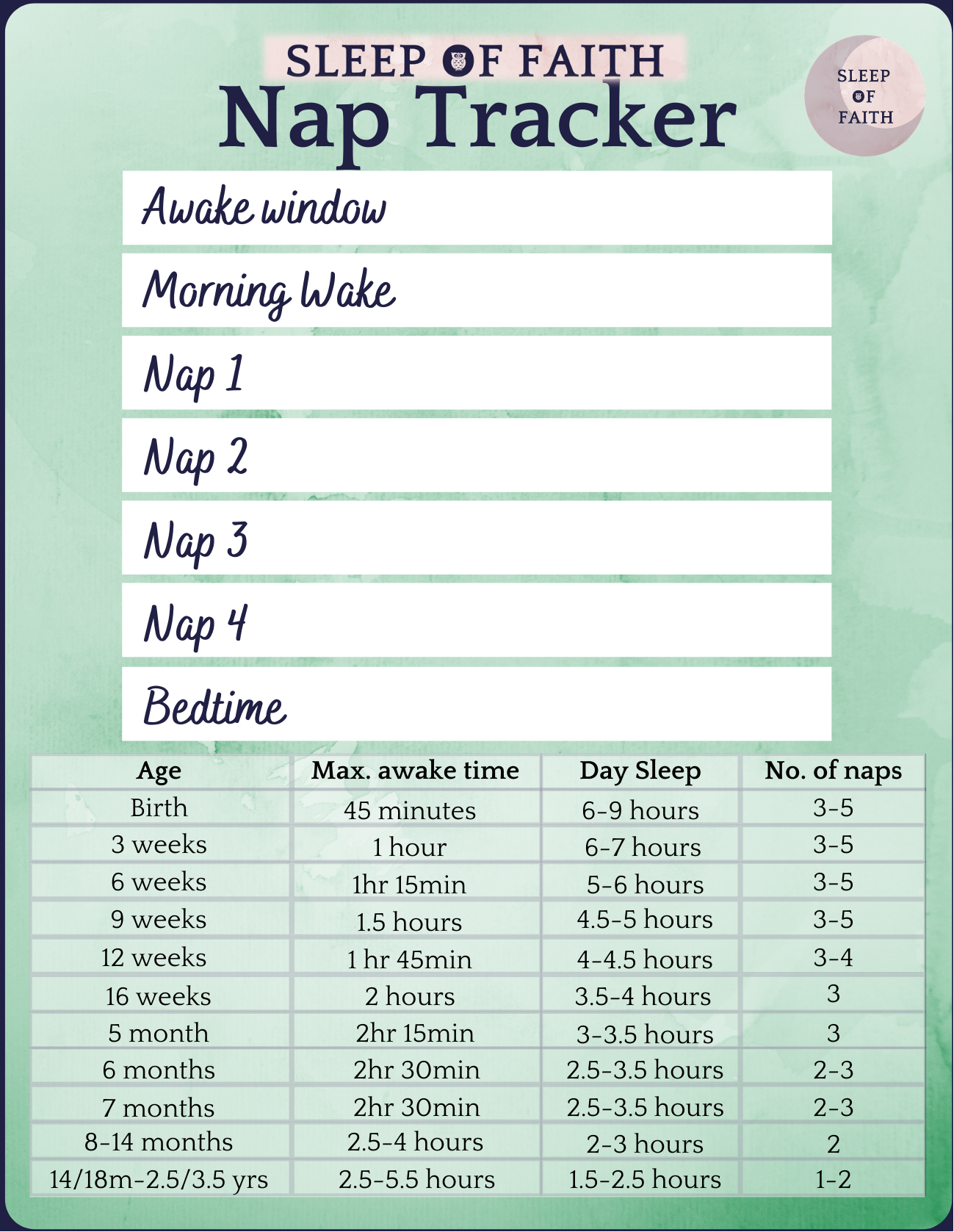 SLEEP OF FAITH
Nap Tracker

SLEEP OF FAITH

Awake window

Morning Wake

Nap 1

Nap 2

Nap 3

Nap 4

Bedtime

| Age | Max. awake time | Day Sleep | No. of naps |
|---|---|---|---|
| Birth | 45 minutes | 6-9 hours | 3-5 |
| 3 weeks | 1 hour | 6-7 hours | 3-5 |
| 6 weeks | 1hr 15min | 5-6 hours | 3-5 |
| 9 weeks | 1.5 hours | 4.5-5 hours | 3-5 |
| 12 weeks | 1 hr 45min | 4-4.5 hours | 3-4 |
| 16 weeks | 2 hours | 3.5-4 hours | 3 |
| 5 month | 2hr 15min | 3-3.5 hours | 3 |
| 6 months | 2hr 30min | 2.5-3.5 hours | 2-3 |
| 7 months | 2hr 30min | 2.5-3.5 hours | 2-3 |
| 8-14 months | 2.5-4 hours | 2-3 hours | 2 |
| 14/18m-2.5/3.5 yrs | 2.5-5.5 hours | 1.5-2.5 hours | 1-2 |